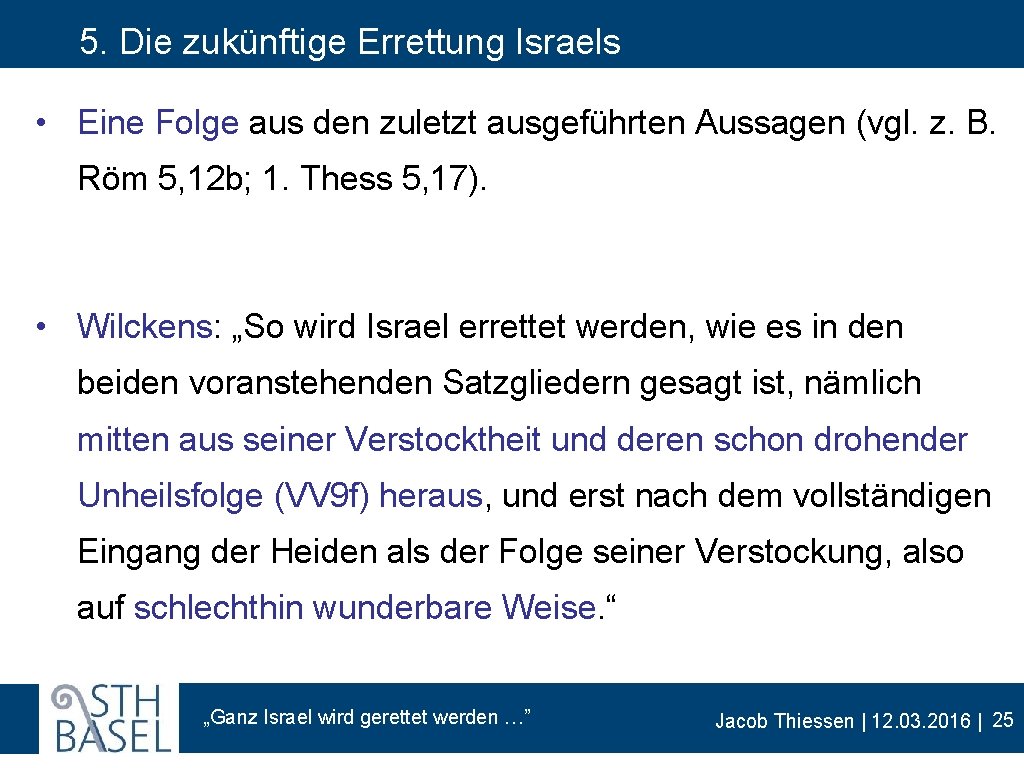 5. Die zukünftige Errettung Israels

• Eine Folge aus den zuletzt ausgeführten Aussagen (vgl. z. B. Röm 5, 12b; 1. Thess 5, 17).

• Wilckens: „So wird Israel errettet werden, wie es in den beiden voranstehenden Satzgliedern gesagt ist, nämlich mitten aus seiner Verstocktheit und deren schon drohender Unheilsfolge (VV9f) heraus, und erst nach dem vollständigen Eingang der Heiden als der Folge seiner Verstockung, also auf schlechthin wunderbare Weise.“

STH BASEL

„Ganz Israel wird gerettet werden …”

Jacob Thiessen | 12.03.2016 | 25